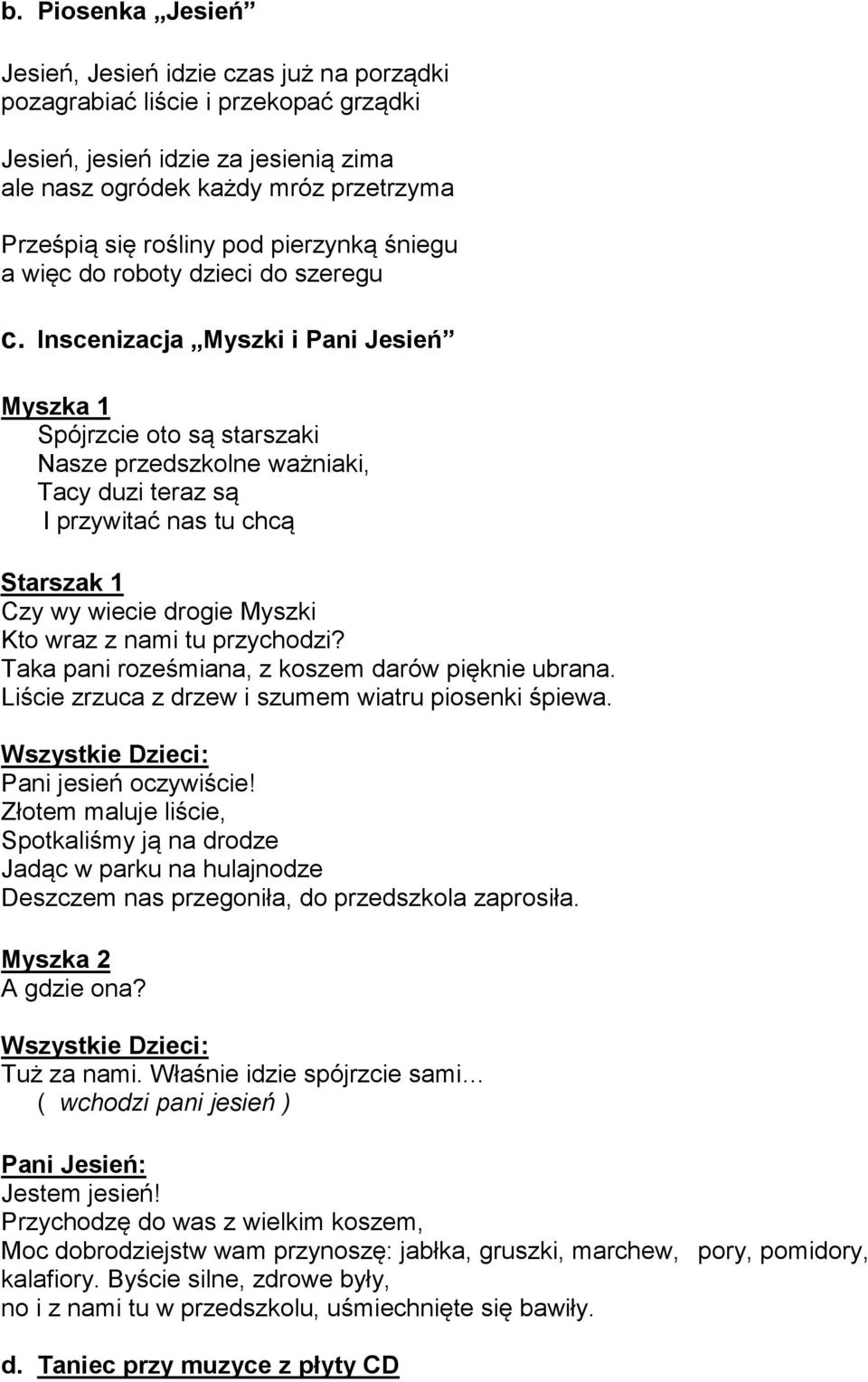 b. Piosenka „Jesień”

Jesień, Jesień idzie czas już na porządki
pozagrabiać liście i przekopać grządki

Jesień, jesień idzie za jesienią zima
ale nasz ogródek każdy mróz przetrzyma

Prześpią się rośliny pod pierzynką śniegu
a więc do roboty dzieci do szeregu

c. Inscenizacja „Myszki i Pani Jesień”

Myszka 1
Spójrzcie oto są starszaki
Nasze przedszkolne ważniaki,
Tacy duzi teraz są
I przywitać nas tu chcą

Starszak 1
Czy wy wiecie drogie Myszki
Kto wraz z nami tu przychodzi?
Taka pani roześmiana, z koszem darów pięknie ubrana.
Liście zrzuca z drzew i szumem wiatru piosenki śpiewa.

Wszystkie Dzieci:
Pani jesień oczywiście!
Złotem maluje liście,
Spotkaliśmy ją na drodze
Jadąc w parku na hulajnodze
Deszczem nas przegoniła, do przedszkola zaprosiła.

Myszka 2
A gdzie ona?

Wszystkie Dzieci:
Tuż za nami. Właśnie idzie spójrzcie sami…
( wchodzi pani jesień )

Pani Jesień:
Jestem jesień!
Przychodzę do was z wielkim koszem,
Moc dobrodziejstw wam przynoszę: jabłka, gruszki, marchew, pory, pomidory, kalafiory. Byście silne, zdrowe były,
no i z nami tu w przedszkolu, uśmiechnięte się bawiły.

d. Taniec przy muzyce z płyty CD